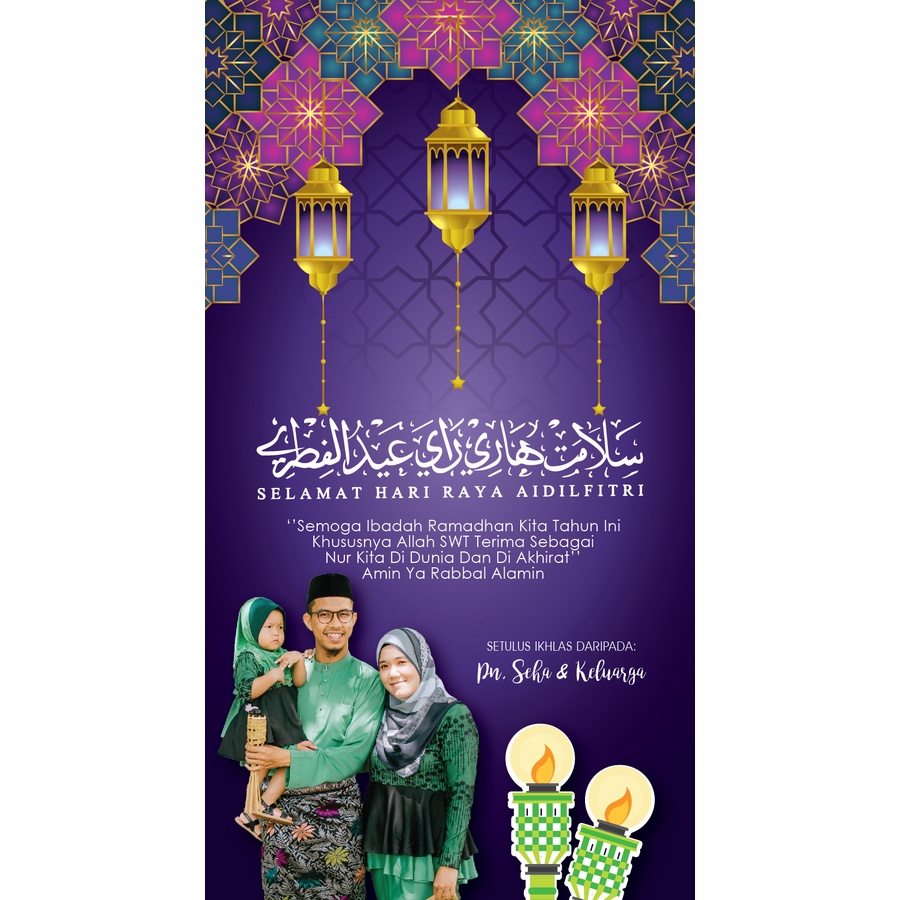 سلامت هاري راي عيد الفطري

SELAMAT HARI RAYA AIDILFITRI

''Semoga Ibadah Ramadhan Kita Tahun Ini Khususnya Allah SWT Terima Sebagai Nur Kita Di Dunia Dan Di Akhirat'' Amin Ya Rabbal Alamin

SETULUS IKHLAS DARIPADA:

Pn. Seha & Keluarga